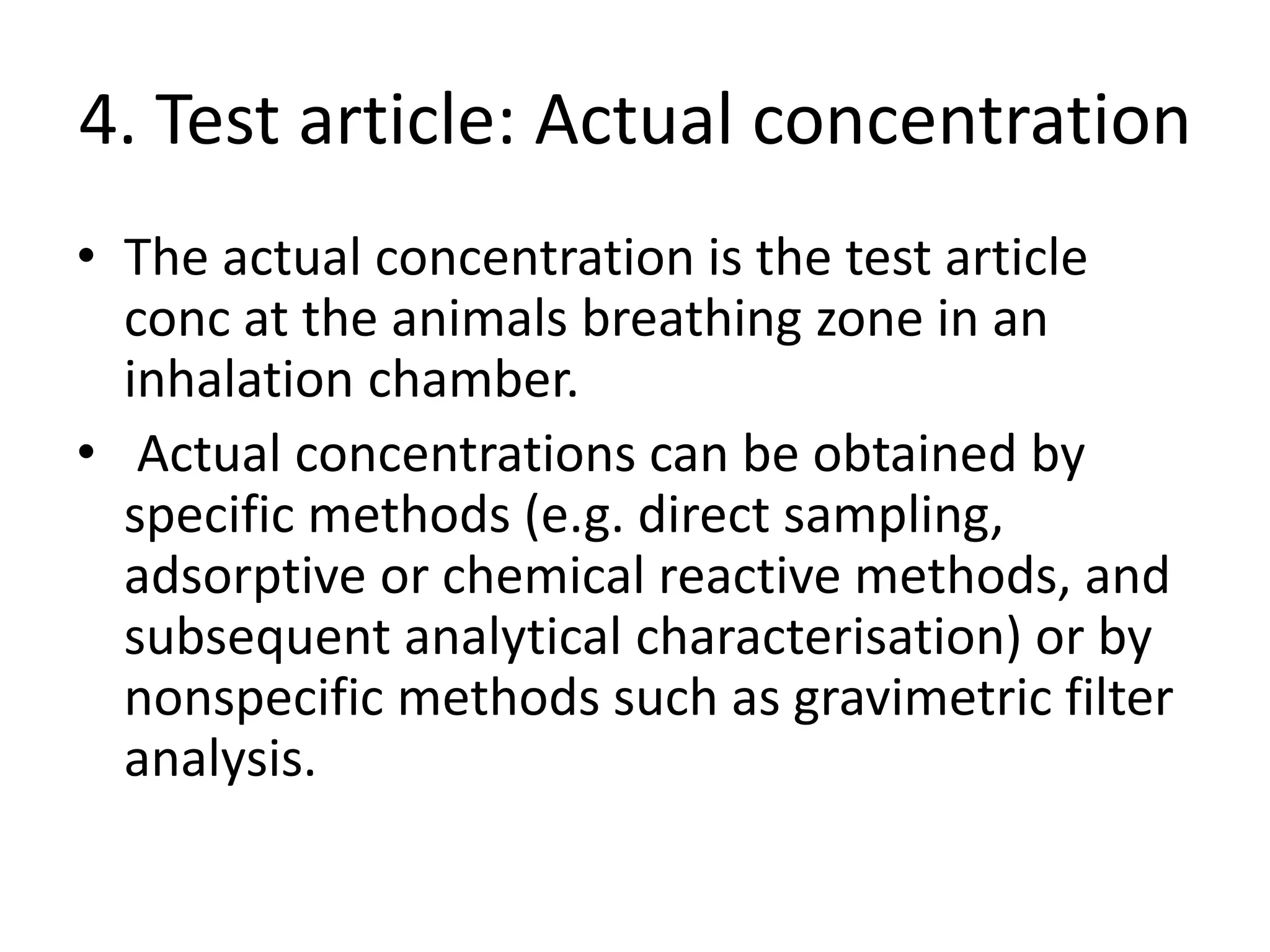 4. Test article: Actual concentration

• The actual concentration is the test article conc at the animals breathing zone in an inhalation chamber.

• Actual concentrations can be obtained by specific methods (e.g. direct sampling, adsorptive or chemical reactive methods, and subsequent analytical characterisation) or by nonspecific methods such as gravimetric filter analysis.